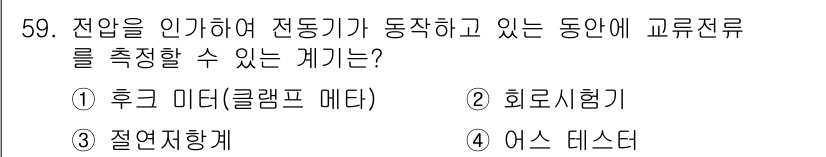 59. 전압을 인가하여 전동기가 동작하고 있는 동안에 교류전류를 측정할 수 있는 계기는?

① 후크 미터(클램프 메타)

② 회로시험기

③ 절연저항계

④ 어스 테스터